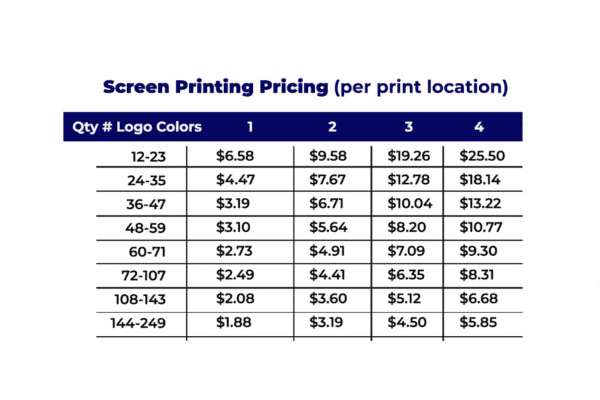 Screen Printing Pricing (per print location)

| Qty # Logo Colors | 1 | 2 | 3 | 4 |
|---|---|---|---|---|
| 12-23 | $6.58 | $9.58 | $19.26 | $25.50 |
| 24-35 | $4.47 | $7.67 | $12.78 | $18.14 |
| 36-47 | $3.19 | $6.71 | $10.04 | $13.22 |
| 48-59 | $3.10 | $5.64 | $8.20 | $10.77 |
| 60-71 | $2.73 | $4.91 | $7.09 | $9.30 |
| 72-107 | $2.49 | $4.41 | $6.35 | $8.31 |
| 108-143 | $2.08 | $3.60 | $5.12 | $6.68 |
| 144-249 | $1.88 | $3.19 | $4.50 | $5.85 |